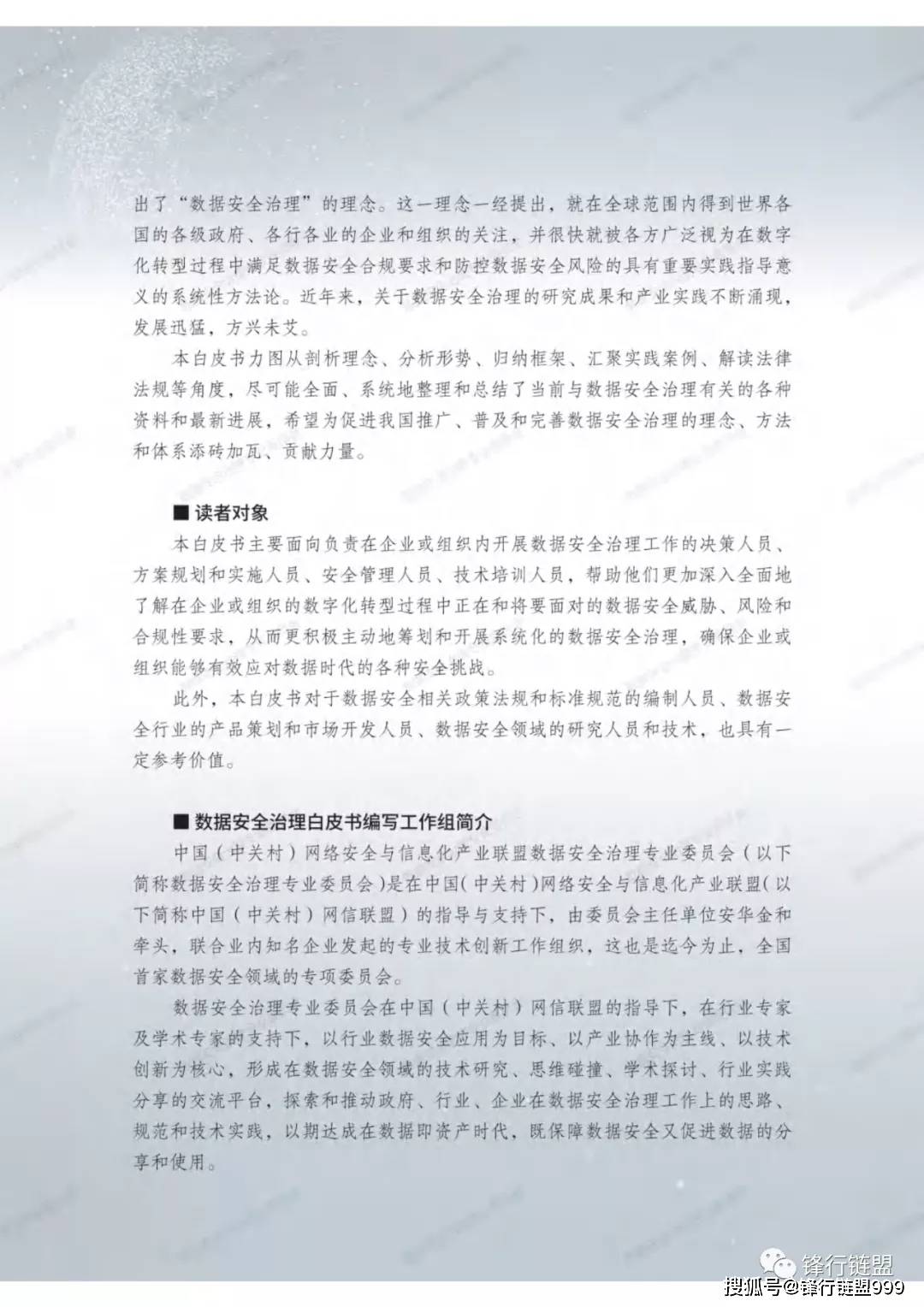 出了“数据安全治理”的理念。这一理念一经提出，就在全球范围内得到世界各国的各级政府、各行各业的企业和组织的关注，并很快就被各方广泛视为在数字化转型过程中满足数据安全合规要求和防控数据安全风险的具有重要实践指导意义的系统性方法论。近年来，关于数据安全治理的研究成果和产业实践不断涌现，发展迅猛，方兴未艾。

本白皮书力图从剖析理念、分析形势、归纳框架、汇聚实践案例、解读法律法规等角度，尽可能全面、系统地整理和总结了当前与数据安全治理有关的各种资料和最新进展，希望为促进我国推广、普及和完善数据安全治理的理念、方法和体系添砖加瓦、贡献力量。

■ 读者对象

本白皮书主要面向负责在企业或组织内开展数据安全治理工作的决策人员、方案规划和实施人员、安全管理人员、技术培训人员，帮助他们更加深入全面地了解在企业或组织的数字化转型过程中正在和将要面对的数据安全威胁、风险和合规性要求，从而更积极主动地筹划和开展系统化的数据安全治理，确保企业或组织能够有效应对数据时代的各种安全挑战。

此外，本白皮书对于数据安全相关政策法规和标准规范的编制人员、数据安全行业的产品策划和市场开发人员、数据安全领域的研究人员和技术，也具有一定参考价值。

■ 数据安全治理白皮书编写工作组简介

中国（中关村）网络安全与信息化产业联盟数据安全治理专业委员会（以下简称数据安全治理专业委员会）是在中国（中关村）网络安全与信息化产业联盟（以下简称中国（中关村）网信联盟）的指导与支持下，由委员会主任单位安华金和牵头，联合业内知名企业发起的专业技术创新工作组织，这也是迄今为止，全国首家数据安全领域的专项委员会。

数据安全治理专业委员会在中国（中关村）网信联盟的指导下，在行业专家及学术专家的支持下，以行业数据安全应用为目标、以产业协作为主线、以技术创新为核心，形成在数据安全领域的技术研究、思维碰撞、学术探讨、行业实践分享的交流平台，探索和推动政府、行业、企业在数据安全治理工作上的思路、规范和技术实践，以期达成在数据即资产时代，既保障数据安全又促进数据的分享和使用。

锋行链盟
搜狐号@锋行链盟999